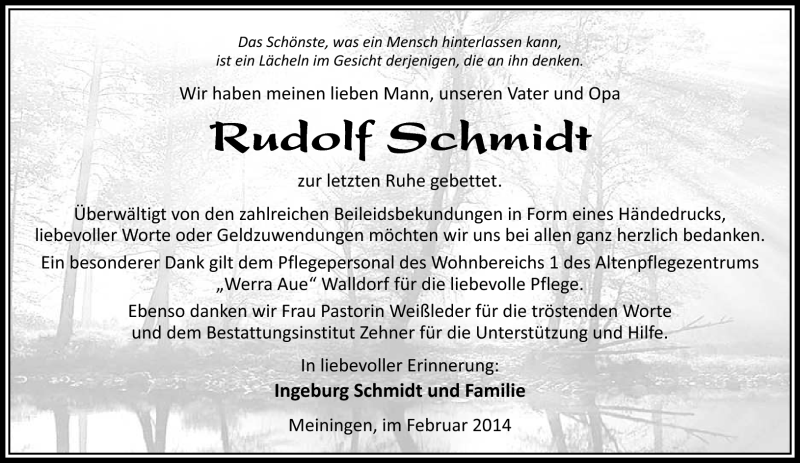 Das Schönste, was ein Mensch hinterlassen kann, ist ein Lächeln im Gesicht derjenigen, die an ihn denken.

Wir haben meinen lieben Mann, unseren Vater und Opa

Rudolf Schmidt

zur letzten Ruhe gebettet.

Überwältigt von den zahlreichen Beileidsbekundungen in Form eines Händedrucks, liebevoller Worte oder Geldzuwendungen möchten wir uns bei allen ganz herzlich bedanken.

Ein besonderer Dank gilt dem Pflegepersonal des Wohnbereichs 1 des Altenpflegezentrums „Werra Aue“ Walldorf für die liebevolle Pflege.

Ebenso danken wir Frau Pastorin Weißleder für die tröstenden Worte und dem Bestattungsinstitut Zehner für die Unterstützung und Hilfe.

In liebevoller Erinnerung:
Ingeburg Schmidt und Familie

Meiningen, im Februar 2014